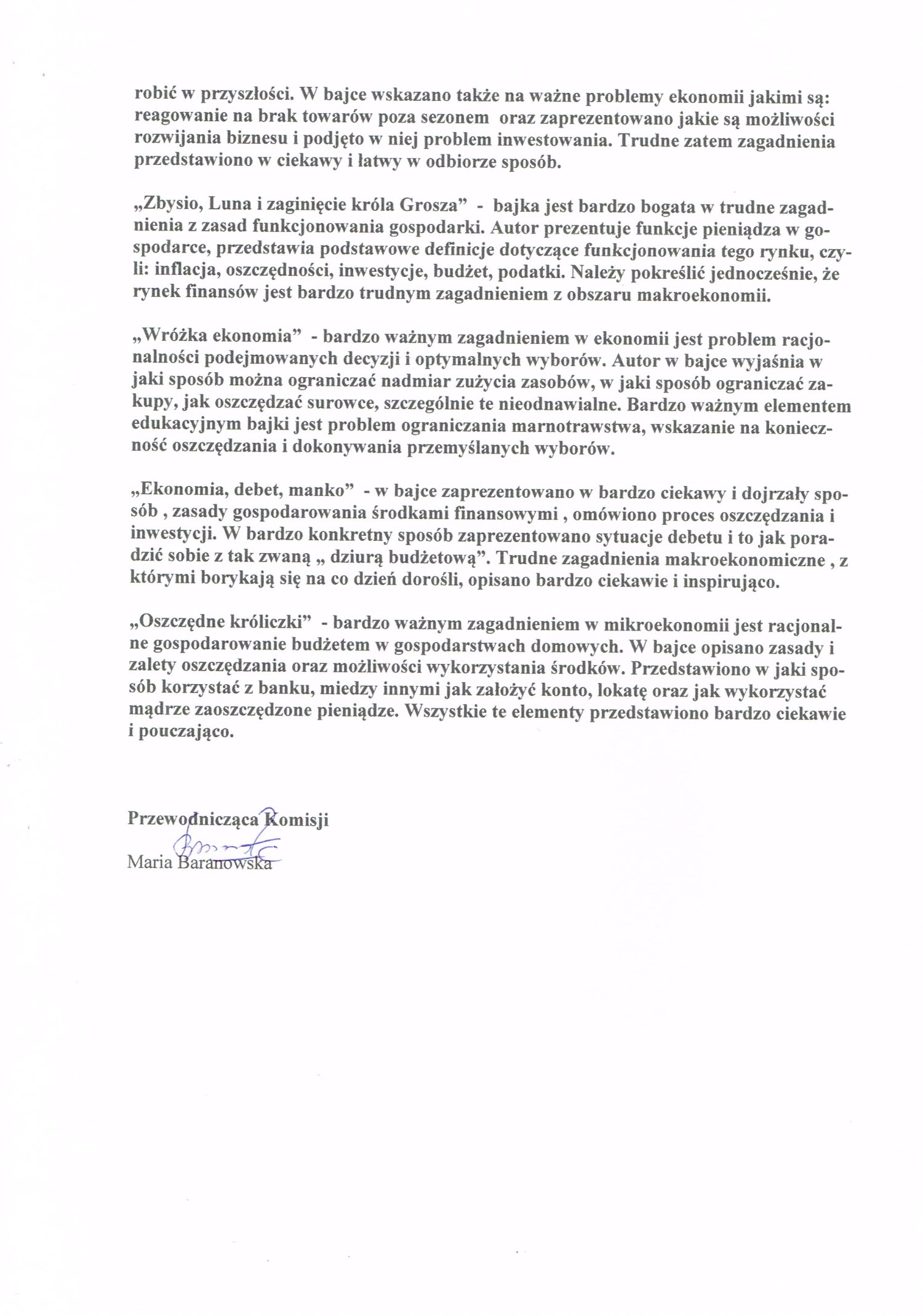 robić w przyszłości. W bajce wskazano także na ważne problemy ekonomii jakimi są: reagowanie na brak towarów poza sezonem oraz zaprezentowano jakie są możliwości rozwijania biznesu i podjęto w niej problem inwestowania. Trudne zatem zagadnienia przedstawiono w ciekawy i łatwy w odbiorze sposób.

„Zbysio, Luna i zaginięcie króla Grosza" - bajka jest bardzo bogata w trudne zagadnienia z zasad funkcjonowania gospodarki. Autor prezentuje funkcje pieniądza w gospodarce, przedstawia podstawowe definicje dotyczące funkcjonowania tego rynku, czyli: inflacja, oszczędności, inwestycje, budżet, podatki. Należy pokreślić jednocześnie, że rynek finansów jest bardzo trudnym zagadnieniem z obszaru makroekonomii.

„Wróżka ekonomia" - bardzo ważnym zagadnieniem w ekonomii jest problem racjonalności podejmowanych decyzji i optymalnych wyborów. Autor w bajce wyjaśnia w jaki sposób można ograniczać nadmiar zużycia zasobów, w jaki sposób ograniczać zakupy, jak oszczędzać surowce, szczególnie te nieodnawialne. Bardzo ważnym elementem edukacyjnym bajki jest problem ograniczania marnotrawstwa, wskazanie na konieczność oszczędzania i dokonywania przemyślanych wyborów.

„Ekonomia, debet, manko" - w bajce zaprezentowano w bardzo ciekawy i dojrzały sposób , zasady gospodarowania środkami finansowymi , omówiono proces oszczędzania i inwestycji. W bardzo konkretny sposób zaprezentowano sytuacje debetu i to jak poradzić sobie z tak zwaną „ dziurą budżetową". Trudne zagadnienia makroekonomiczne , z którymi borykają się na co dzień dorośli, opisano bardzo ciekawie i inspirująco.

„Oszczędne króliczki" - bardzo ważnym zagadnieniem w mikroekonomii jest racjonalne gospodarowanie budżetem w gospodarstwach domowych. W bajce opisano zasady i zalety oszczędzania oraz możliwości wykorzystania środków. Przedstawiono w jaki sposób korzystać z banku, miedzy innymi jak założyć konto, lokatę oraz jak wykorzystać mądrze zaoszczędzone pieniądze. Wszystkie te elementy przedstawiono bardzo ciekawie i pouczająco.

Przewodnicząca Komisji
Maria Baranowska